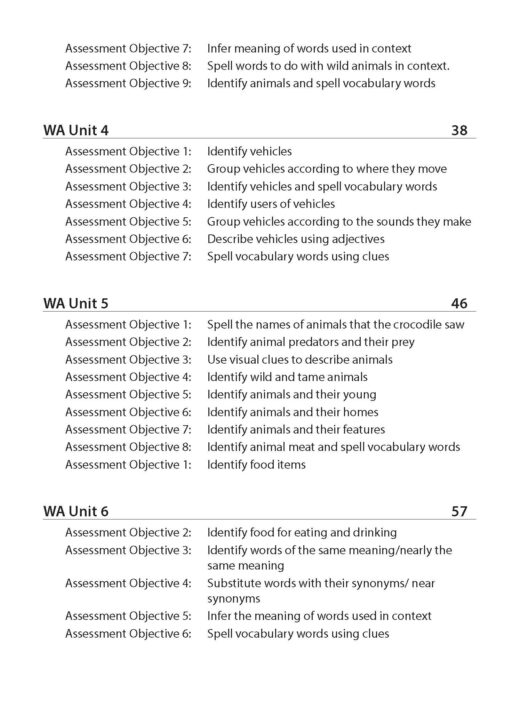 Assessment Objective 7: Infer meaning of words used in context
Assessment Objective 8: Spell words to do with wild animals in context.
Assessment Objective 9: Identify animals and spell vocabulary words

WA Unit 4 38

Assessment Objective 1: Identify vehicles
Assessment Objective 2: Group vehicles according to where they move
Assessment Objective 3: Identify vehicles and spell vocabulary words
Assessment Objective 4: Identify users of vehicles
Assessment Objective 5: Group vehicles according to the sounds they make
Assessment Objective 6: Describe vehicles using adjectives
Assessment Objective 7: Spell vocabulary words using clues

WA Unit 5 46

Assessment Objective 1: Spell the names of animals that the crocodile saw
Assessment Objective 2: Identify animal predators and their prey
Assessment Objective 3: Use visual clues to describe animals
Assessment Objective 4: Identify wild and tame animals
Assessment Objective 5: Identify animals and their young
Assessment Objective 6: Identify animals and their homes
Assessment Objective 7: Identify animals and their features
Assessment Objective 8: Identify animal meat and spell vocabulary words
Assessment Objective 1: Identify food items

WA Unit 6 57

Assessment Objective 2: Identify food for eating and drinking
Assessment Objective 3: Identify words of the same meaning/nearly the same meaning
Assessment Objective 4: Substitute words with their synonyms/ near synonyms
Assessment Objective 5: Infer the meaning of words used in context
Assessment Objective 6: Spell vocabulary words using clues